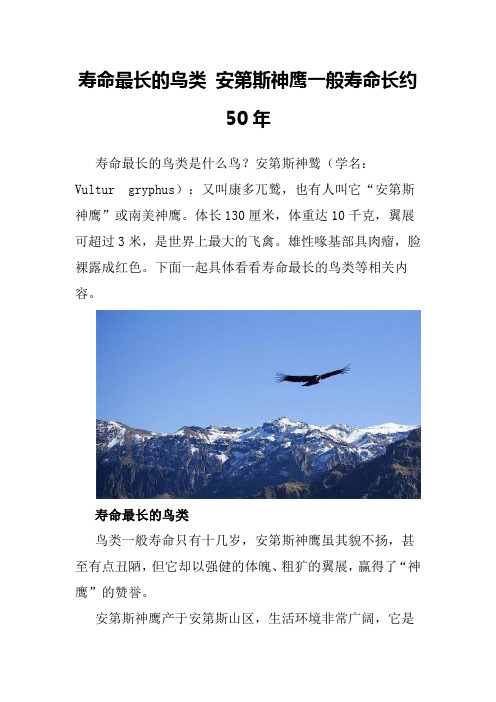 寿命最长的鸟类 安第斯神鹰一般寿命长约50年

寿命最长的鸟类是什么鸟？安第斯神鹫（学名：Vultur gryphus）：又叫康多兀鹫，也有人叫它“安第斯神鹰”或南美神鹰。体长130厘米，体重达10千克，翼展可超过3米，是世界上最大的飞禽。雄性喙基部具肉瘤，脸裸露成红色。下面一起具体看看寿命最长的鸟类等相关内容。

寿命最长的鸟类

鸟类一般寿命只有十几岁，安第斯神鹰虽其貌不扬，甚至有点丑陋，但它却以强健的体魄、粗犷的翼展，赢得了“神鹰”的赞誉。

安第斯神鹰产于安第斯山区，生活环境非常广阔，它是